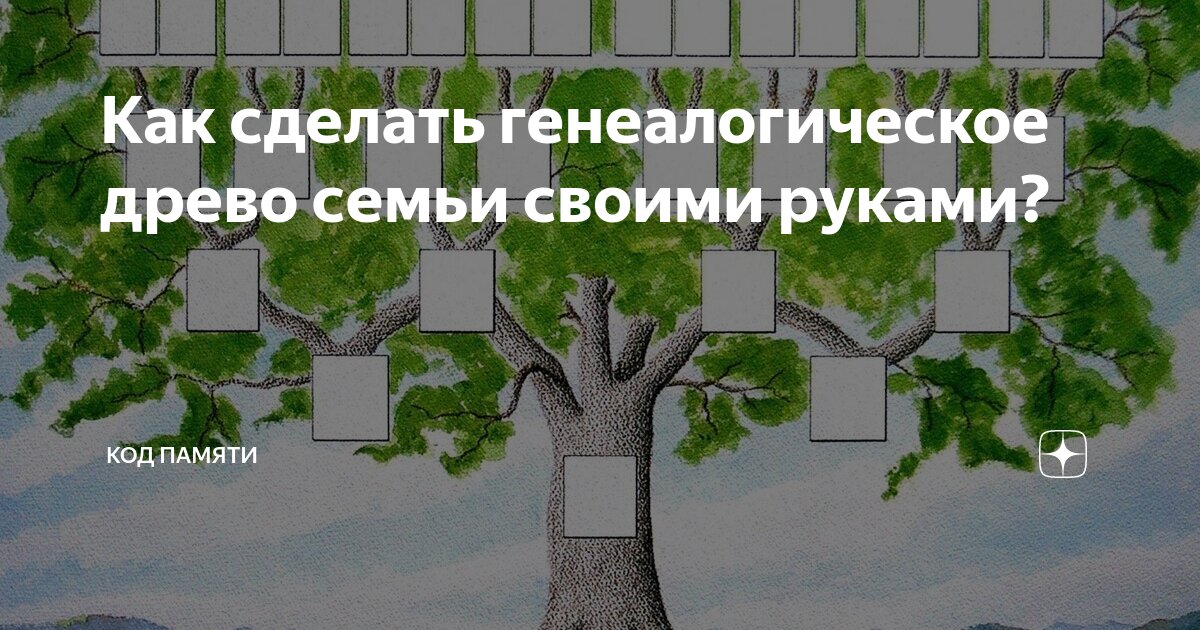 Как сделать генеалогическое древо семьи своими руками?

КОД ПАМЯТИ